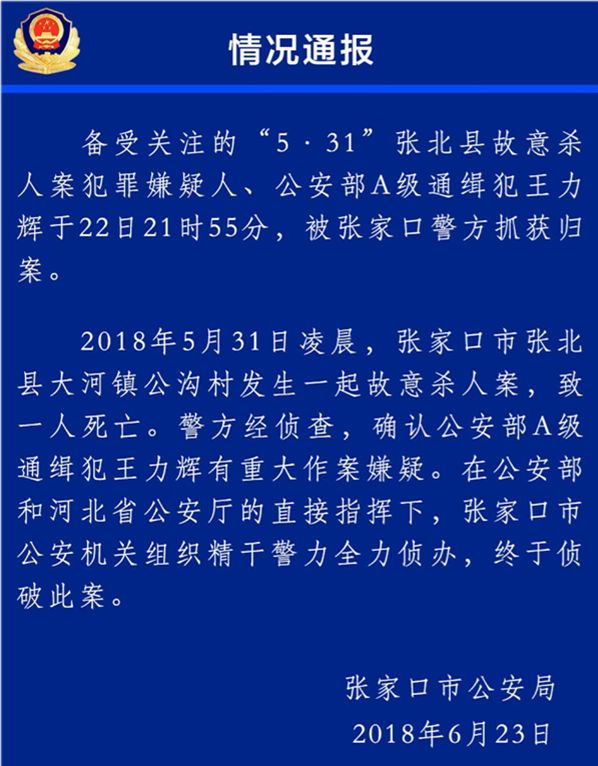 情况通报

备受关注的“5·31”张北县故意杀人案犯罪嫌疑人、公安部A级通缉犯王力辉于22日21时55分，被张家口警方抓获归案。

2018年5月31日凌晨，张家口市张北县大河镇公沟村发生一起故意杀人案，致一人死亡。警方经侦查，确认公安部A级通缉犯王力辉有重大作案嫌疑。在公安部和河北省公安厅的直接指挥下，张家口市公安机关组织精干警力全力侦办，终于侦破此案。

张家口市公安局
2018年6月23日